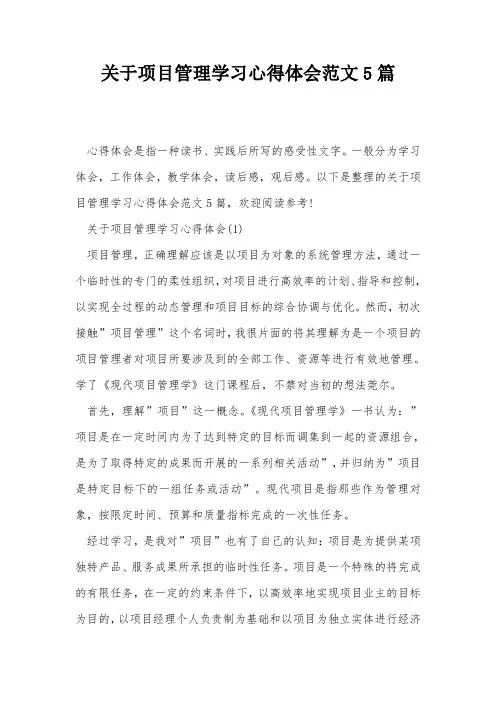 关于项目管理学习心得体会范文5篇

心得体会是指一种读书、实践后所写的感受性文字。一般分为学习体会，工作体会，教学体会，读后感，观后感。以下是整理的关于项目管理学习心得体会范文5篇，欢迎阅读参考!

关于项目管理学习心得体会(1)

项目管理，正确理解应该是以项目为对象的系统管理方法，通过一个临时性的专门的柔性组织，对项目进行高效率的计划、指导和控制，以实现全过程的动态管理和项目目标的综合协调与优化。然而，初次接触”项目管理”这个名词时，我很片面的将其理解为是一个项目的项目管理者对项目所要涉及到的全部工作、资源等进行有效地管理。学了《现代项目管理学》这门课程后，不禁对当初的想法莞尔。

首先，理解”项目”这一概念。《现代项目管理学》一书认为：”项目是在一定时间内为了达到特定的目标而调集到一起的资源组合，是为了取得特定的成果而开展的一系列相关活动”，并归纳为”项目是特定目标下的一组任务或活动”。现代项目是指那些作为管理对象，按限定时间、预算和质量指标完成的一次性任务。

经过学习，是我对”项目”也有了自己的认知：项目是为提供某项独特产品、服务成果所承担的临时性任务。项目是一个特殊的将完成的有限任务，在一定的约束条件下，以高效率地实现项目业主的目标为目的，以项目经理个人负责制为基础和以项目为独立实体进行经济